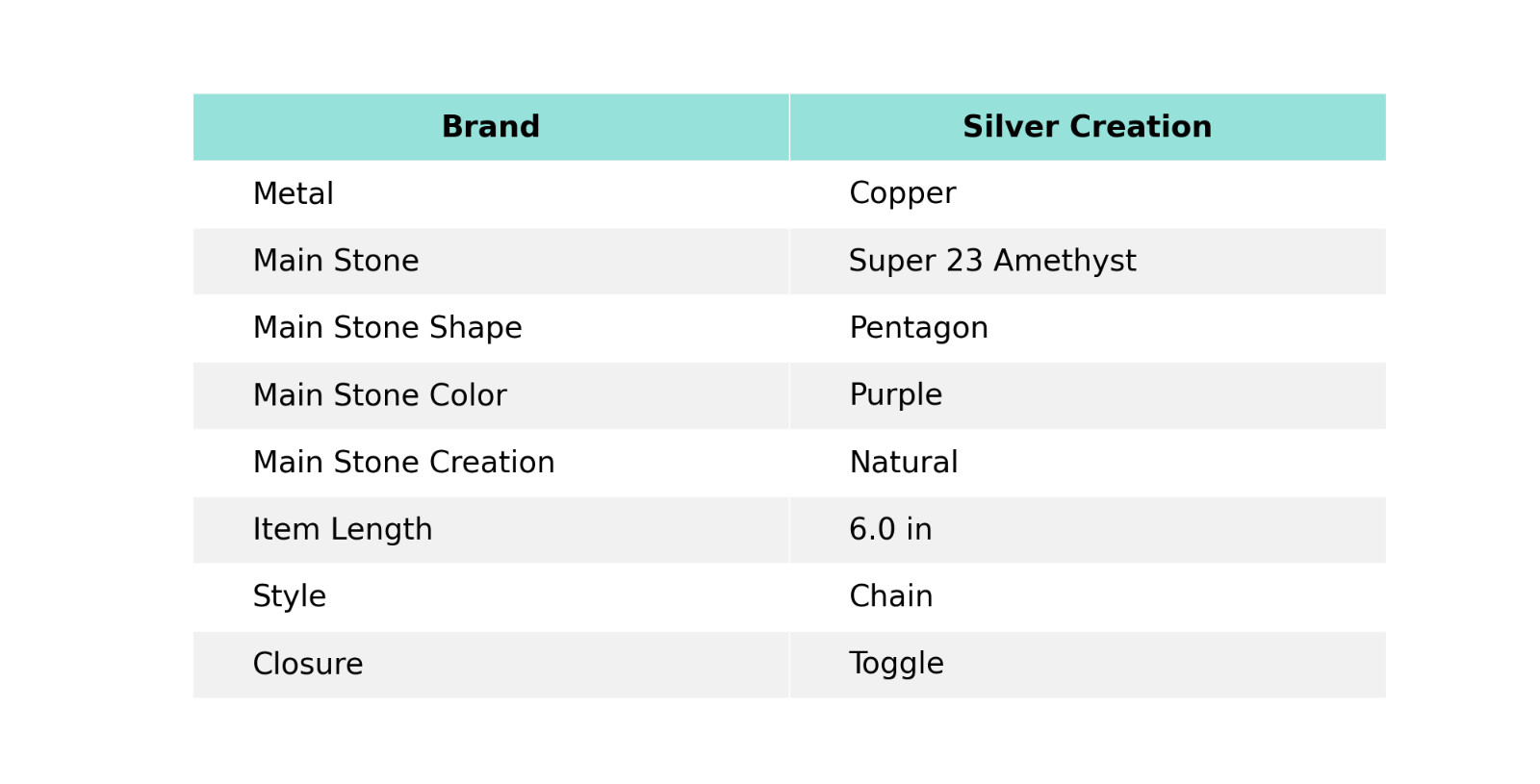 | Brand | Silver Creation |
|---|---|
| Metal | Copper |
| Main Stone | Super 23 Amethyst |
| Main Stone Shape | Pentagon |
| Main Stone Color | Purple |
| Main Stone Creation | Natural |
| Item Length | 6.0 in |
| Style | Chain |
| Closure | Toggle |